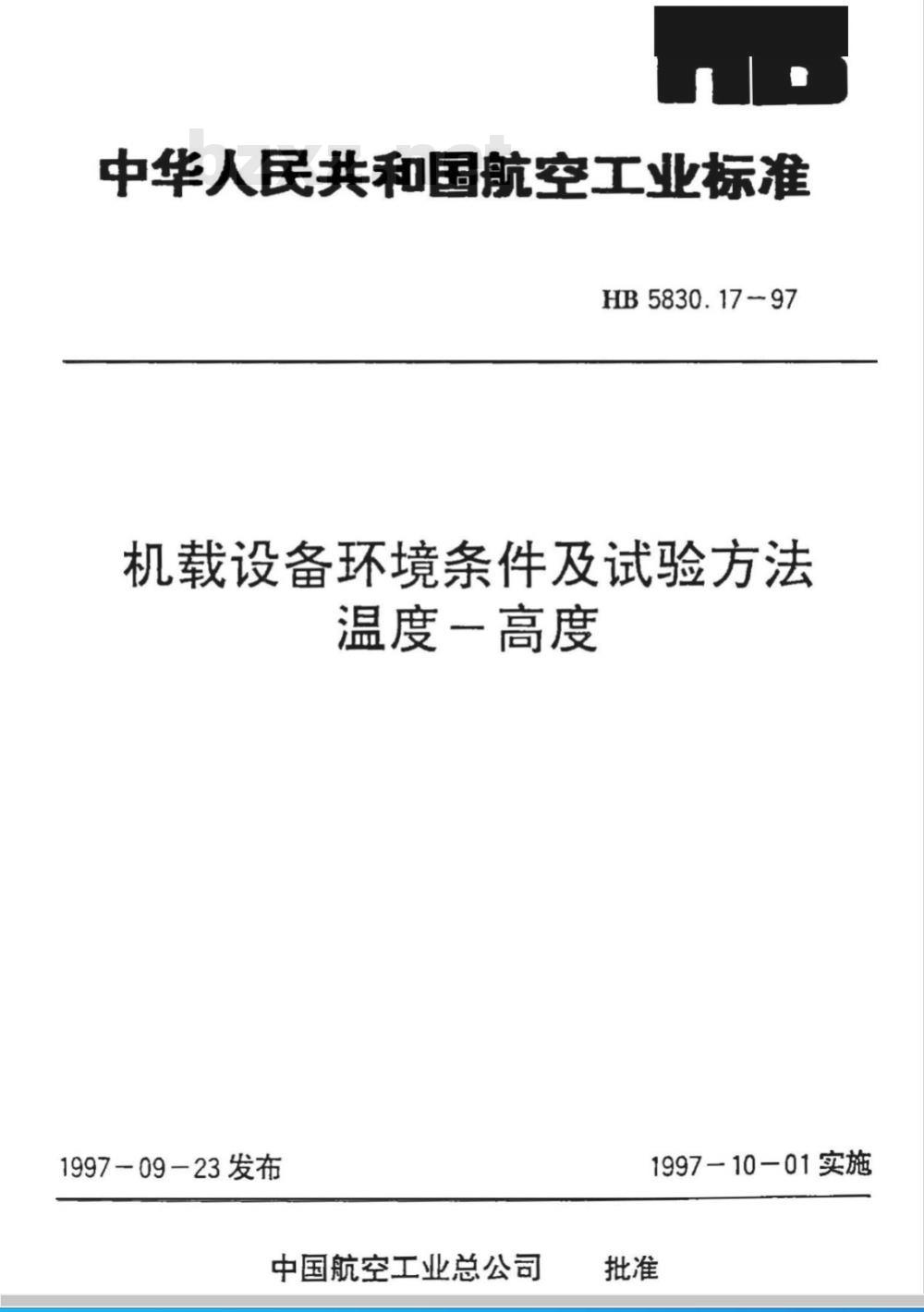 HB

中华人民共和国航空工业标准

HB 5830.17－97

机载设备环境条件及试验方法
温度－高度

1997－09－23 发布

1997－10－01 实施

中国航空工业总公司　批准